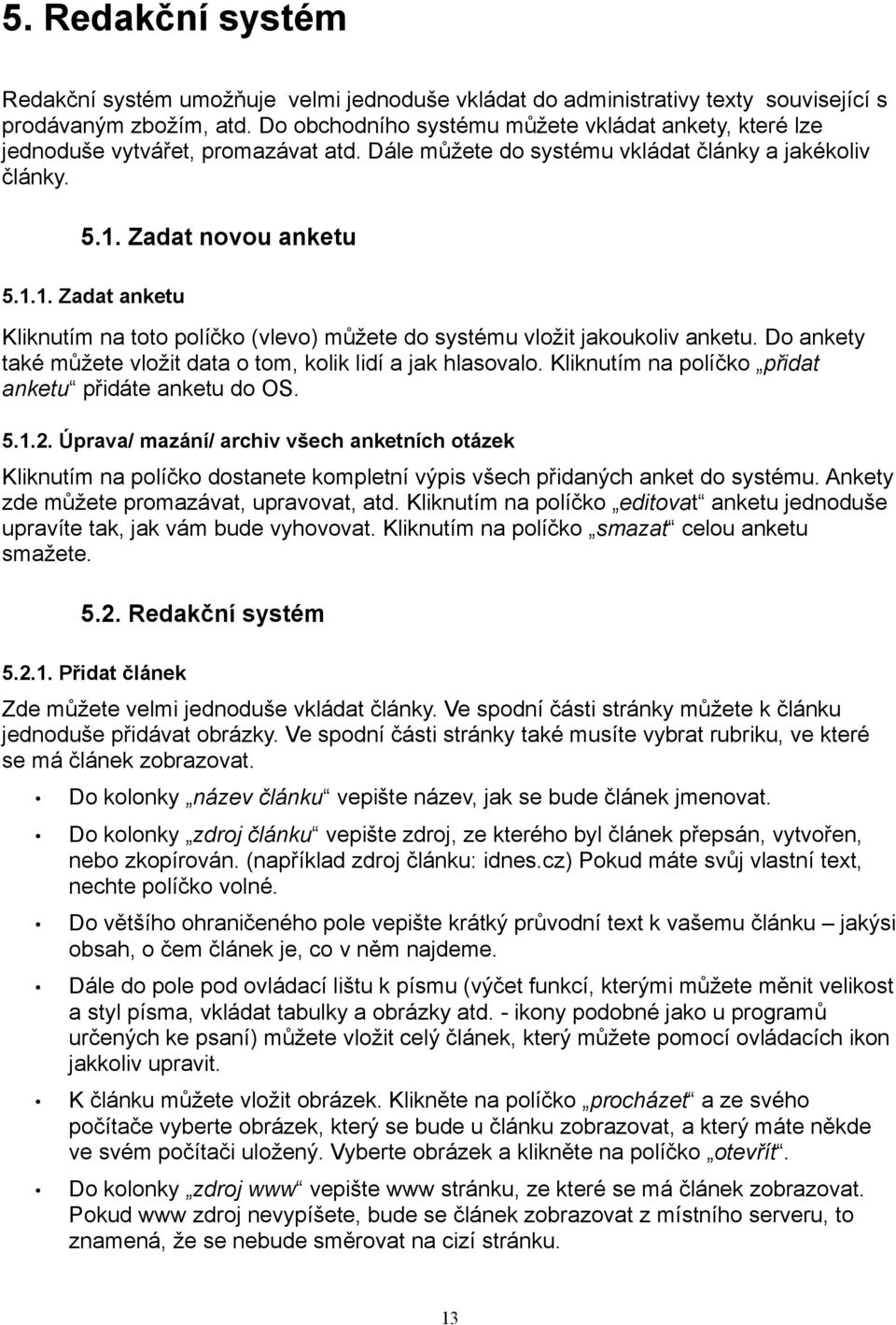 5. Redakční systém

Redakční systém umožňuje velmi jednoduše vkládat do administrativy texty související s prodávaným zbožím, atd. Do obchodního systému můžete vkládat ankety, které lze jednoduše vytvářet, promazávat atd. Dále můžete do systému vkládat články a jakékoliv články.

5.1. Zadat novou anketu

5.1.1. Zadat anketu

Kliknutím na toto políčko (vlevo) můžete do systému vložit jakoukoliv anketu. Do ankety také můžete vložit data o tom, kolik lidí a jak hlasovalo. Kliknutím na políčko „přidat anketu“ přidáte anketu do OS.

5.1.2. Úprava/ mazání/ archiv všech anketních otázek

Kliknutím na políčko dostanete kompletní výpis všech přidaných anket do systému. Ankety zde můžete promazávat, upravovat, atd. Kliknutím na políčko „editovat“ anketu jednoduše upravíte tak, jak vám bude vyhovovat. Kliknutím na políčko „smazat“ celou anketu smažete.

5.2. Redakční systém

5.2.1. Přidat článek

Zde můžete velmi jednoduše vkládat články. Ve spodní části stránky můžete k článku jednoduše přidávat obrázky. Ve spodní části stránky také musíte vybrat rubriku, ve které se má článek zobrazovat.

• Do kolonky „název článku“ vepište název, jak se bude článek jmenovat.

• Do kolonky „zdroj článku“ vepište zdroj, ze kterého byl článek přepsán, vytvořen, nebo zkopírován. (například zdroj článku: idnes.cz) Pokud máte svůj vlastní text, nechte políčko volné.

• Do většího ohraničeného pole vepište krátký průvodní text k vašemu článku – jakýsi obsah, o čem článek je, co v něm najdeme.

• Dále do pole pod ovládací lištu k písmu (výčet funkcí, kterými můžete měnit velikost a styl písma, vkládat tabulky a obrázky atd. - ikony podobné jako u programů určených ke psaní) můžete vložit celý článek, který můžete pomocí ovládacích ikon jakkoliv upravit.

• K článku můžete vložit obrázek. Klikněte na políčko „procházet“ a ze svého počítače vyberte obrázek, který se bude u článku zobrazovat, a který máte někde ve svém počítači uložený. Vyberte obrázek a klikněte na políčko „otevřít“.

• Do kolonky „zdroj www“ vepište www stránku, ze které se má článek zobrazovat. Pokud www zdroj nevypíšete, bude se článek zobrazovat z místního serveru, to znamená, že se nebude směrovat na cizí stránku.

13